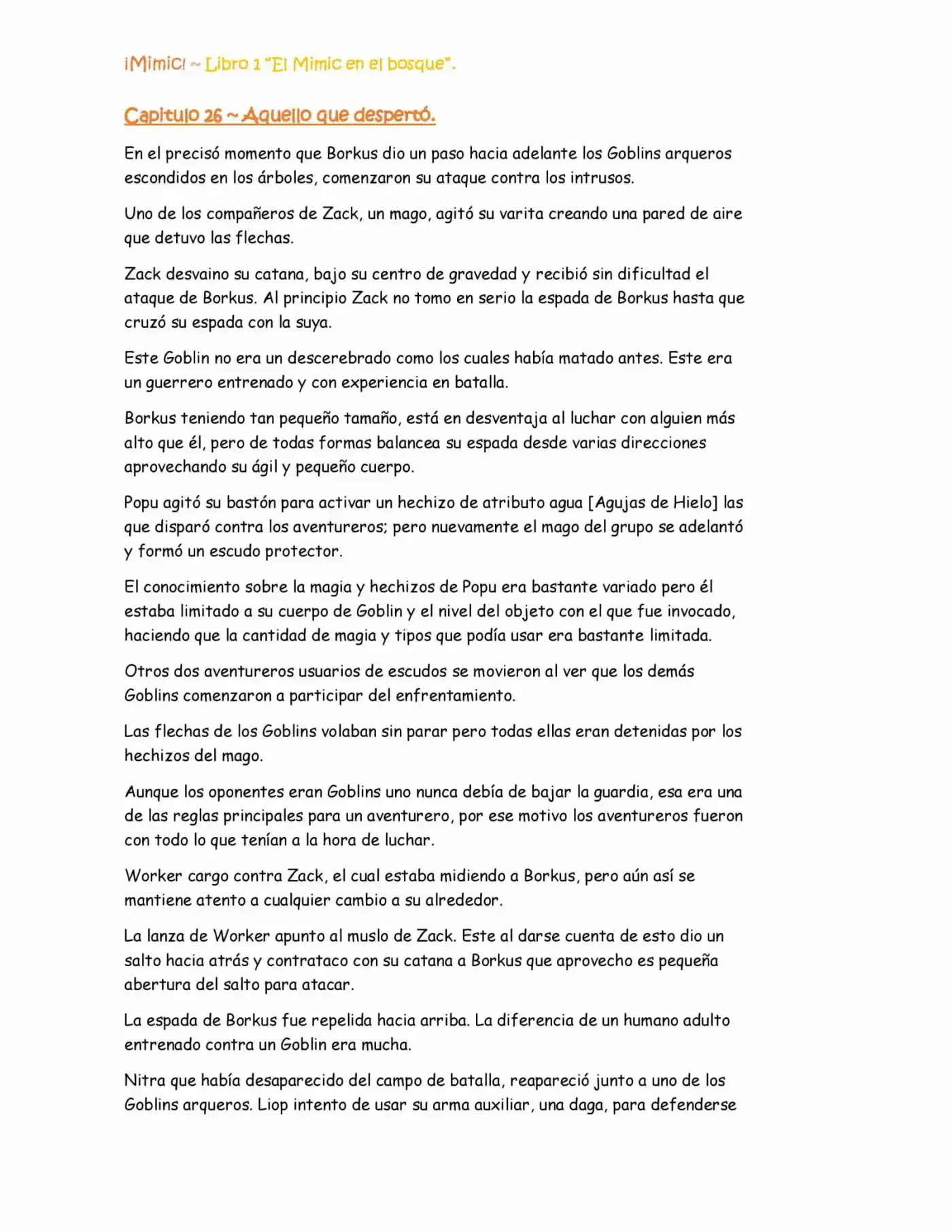 ¡Mimic! ~ Libro 1 "El Mimic en el bosque".

Capitulo 26 ~ Aquello que despertó.

En el precisó momento que Borkus dio un paso hacia adelante los Goblins arqueros escondidos en los árboles, comenzaron su ataque contra los intrusos.

Uno de los compañeros de Zack, un mago, agitó su varita creando una pared de aire que detuvo las flechas.

Zack desvaino su catana, bajo su centro de gravedad y recibió sin dificultad el ataque de Borkus. Al principio Zack no tomo en serio la espada de Borkus hasta que cruzó su espada con la suya.

Este Goblin no era un descerebrado como los cuales había matado antes. Este era un guerrero entrenado y con experiencia en batalla.

Borkus teniendo tan pequeño tamaño, está en desventaja al luchar con alguien más alto que él, pero de todas formas balancea su espada desde varias direcciones aprovechando su ágil y pequeño cuerpo.

Popu agitó su bastón para activar un hechizo de atributo agua [Agujas de Hielo] las que disparó contra los aventureros; pero nuevamente el mago del grupo se adelantó y formó un escudo protector.

El conocimiento sobre la magia y hechizos de Popu era bastante variado pero él estaba limitado a su cuerpo de Goblin y el nivel del objeto con el que fue invocado, haciendo que la cantidad de magia y tipos que podía usar era bastante limitada.

Otros dos aventureros usuarios de escudos se movieron al ver que los demás Goblins comenzaron a participar del enfrentamiento.

Las flechas de los Goblins volaban sin parar pero todas ellas eran detenidas por los hechizos del mago.

Aunque los oponentes eran Goblins uno nunca debía de bajar la guardia, esa era una de las reglas principales para un aventurero, por ese motivo los aventureros fueron con todo lo que tenían a la hora de luchar.

Worker cargo contra Zack, el cual estaba midiendo a Borkus, pero aún así se mantiene atento a cualquier cambio a su alrededor.

La lanza de Worker apunto al muslo de Zack. Este al darse cuenta de esto dio un salto hacia atrás y contrataco con su catana a Borkus que aprovecho es pequeña abertura del salto para atacar.

La espada de Borkus fue repelida hacia arriba. La diferencia de un humano adulto entrenado contra un Goblin era mucha.

Nitra que había desaparecido del campo de batalla, reapareció junto a uno de los Goblins arqueros. Liop intento de usar su arma auxiliar, una daga, para defenderse